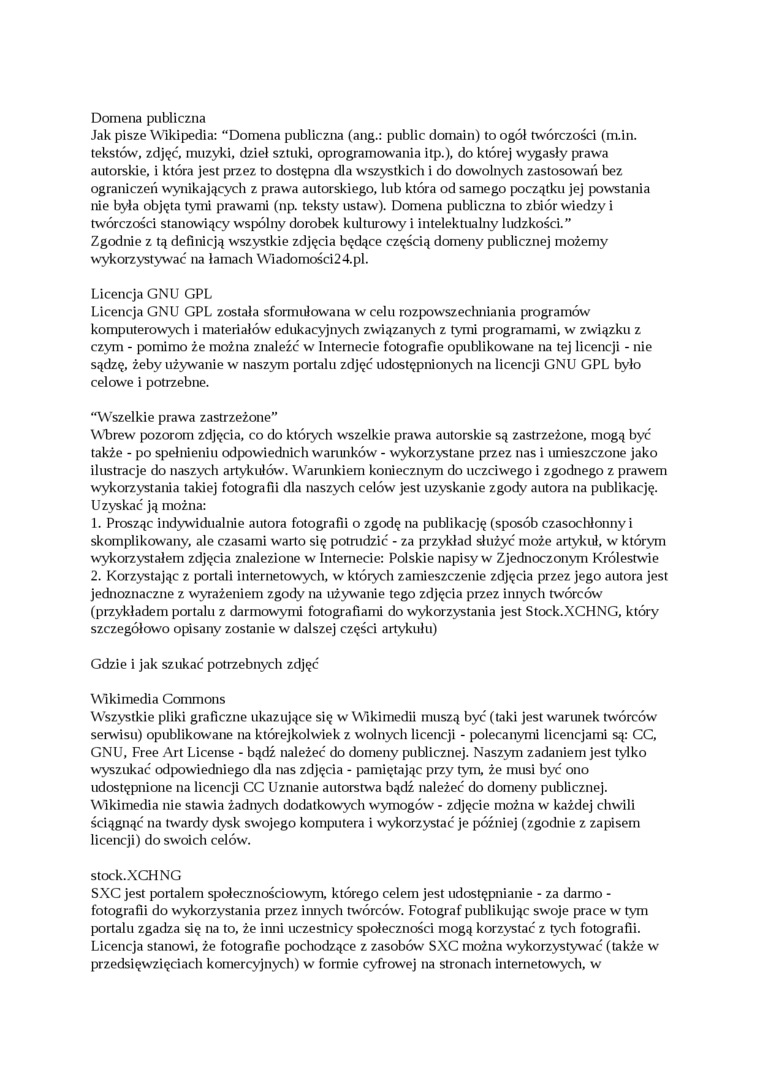 Domena publiczna
Jak pisze Wikipedia: “Domena publiczna (ang.: public domain) to ogół twórczości (m.in. tekstów, zdjęć, muzyki, dzieł sztuki, oprogramowania itp.), do której wygasły prawa autorskie, i która jest przez to dostępna dla wszystkich i do dowolnych zastosowań bez ograniczeń wynikających z prawa autorskiego, lub która od samego początku jej powstania nie była objęta tymi prawami (np. teksty ustaw). Domena publiczna to zbiór wiedzy i twórczości stanowiący wspólny dorobek kulturowy i intelektualny ludzkości.”
Zgodnie z tą definicją wszystkie zdjęcia będące częścią domeny publicznej możemy wykorzystywać na łamach Wiadomości24.pl.

Licencja GNU GPL
Licencja GNU GPL została sformułowana w celu rozpowszechniania programów komputerowych i materiałów edukacyjnych związanych z tymi programami, w związku z czym - pomimo że można znaleźć w Internecie fotografie opublikowane na tej licencji - nie sądzę, żeby używanie w naszym portalu zdjęć udostępnionych na licencji GNU GPL było celowe i potrzebne.

“Wszelkie prawa zastrzeżone”
Wbrew pozorom zdjęcia, co do których wszelkie prawa autorskie są zastrzeżone, mogą być także - po spełnieniu odpowiednich warunków - wykorzystane przez nas i umieszczone jako ilustracje do naszych artykułów. Warunkiem koniecznym do uczciwego i zgodnego z prawem wykorzystania takiej fotografii dla naszych celów jest uzyskanie zgody autora na publikację. Uzyskać ją można:
1. Prosząc indywidualnie autora fotografii o zgodę na publikację (sposób czasochłonny i skomplikowany, ale czasami warto się potrudzić - za przykład służyć może artykuł, w którym wykorzystałem zdjęcia znalezione w Internecie: Polskie napisy w Zjednoczonym Królestwie
2. Korzystając z portali internetowych, w których zamieszczenie zdjęcia przez jego autora jest jednoznaczne z wyrażeniem zgody na używanie tego zdjęcia przez innych twórców (przykładem portalu z darmowymi fotografiami do wykorzystania jest Stock.XCHNG, który szczegółowo opisany zostanie w dalszej części artykułu)

Gdzie i jak szukać potrzebnych zdjęć

Wikimedia Commons
Wszystkie pliki graficzne ukazujące się w Wikimedii muszą być (taki jest warunek twórców serwisu) opublikowane na którejkolwiek z wolnych licencji - polecanymi licencjami są: CC, GNU, Free Art License - bądź należeć do domeny publicznej. Naszym zadaniem jest tylko wyszukać odpowiedniego dla nas zdjęcia - pamiętając przy tym, że musi być ono udostępnione na licencji CC Uznanie autorstwa bądź należeć do domeny publicznej. Wikimedia nie stawia żadnych dodatkowych wymogów - zdjęcie można w każdej chwili ściągnąć na twardy dysk swojego komputera i wykorzystać je później (zgodnie z zapisem licencji) do swoich celów.

stock.XCHNG
SXC jest portalem społecznościowym, którego celem jest udostępnianie - za darmo - fotografii do wykorzystania przez innych twórców. Fotograf publikując swoje prace w tym portalu zgadza się na to, że inni uczestnicy społeczności mogą korzystać z tych fotografii. Licencja stanowi, że fotografie pochodzące z zasobów SXC można wykorzystywać (także w przedsięwzięciach komercyjnych) w formie cyfrowej na stronach internetowych, w